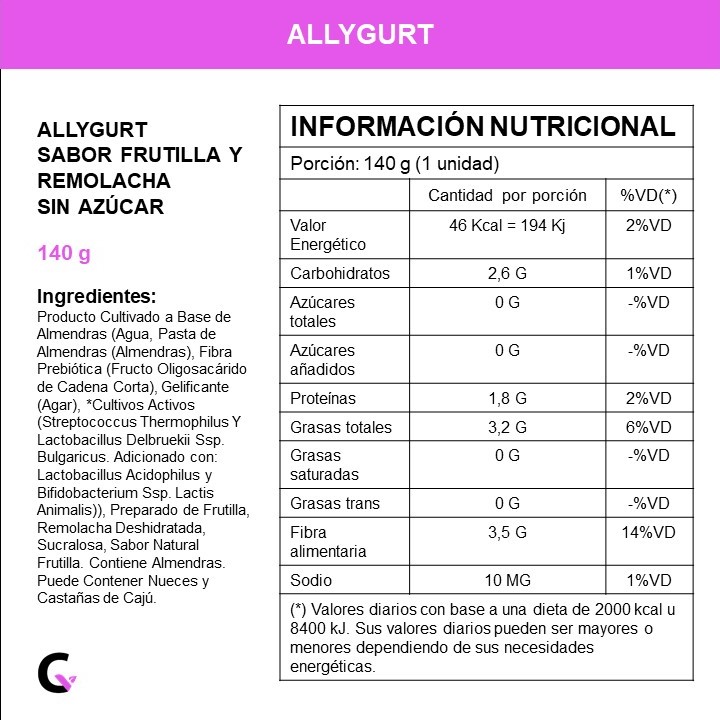 ALLYGURT

ALLYGURT
SABOR FRUTILLA Y REMOLACHA
SIN AZÚCAR

140 g

Ingredientes:
Producto Cultivado a Base de Almendras (Agua, Pasta de Almendras (Almendras), Fibra Prebiótica (Fructo Oligosacárido de Cadena Corta), Gelificante (Agar), *Cultivos Activos (Streptococcus Thermophilus Y Lactobacillus Delbruekii Ssp. Bulgaricus. Adicionado con: Lactobacillus Acidophilus y Bifidobacterium Ssp. Lactis Animalis)), Preparado de Frutilla, Remolacha Deshidratada, Sucralosa, Sabor Natural Frutilla. Contiene Almendras. Puede Contener Nueces y Castañas de Cajú.

INFORMACIÓN NUTRICIONAL

Porción: 140 g (1 unidad)

| | Cantidad por porción | %VD(*) |
|---|---|---|
| Valor Energético | 46 Kcal = 194 Kj | 2%VD |
| Carbohidratos | 2,6 G | 1%VD |
| Azúcares totales | 0 G | -%VD |
| Azúcares añadidos | 0 G | -%VD |
| Proteínas | 1,8 G | 2%VD |
| Grasas totales | 3,2 G | 6%VD |
| Grasas saturadas | 0 G | -%VD |
| Grasas trans | 0 G | -%VD |
| Fibra alimentaria | 3,5 G | 14%VD |
| Sodio | 10 MG | 1%VD |

(*) Valores diarios con base a una dieta de 2000 kcal u 8400 kJ. Sus valores diarios pueden ser mayores o menores dependiendo de sus necesidades energéticas.